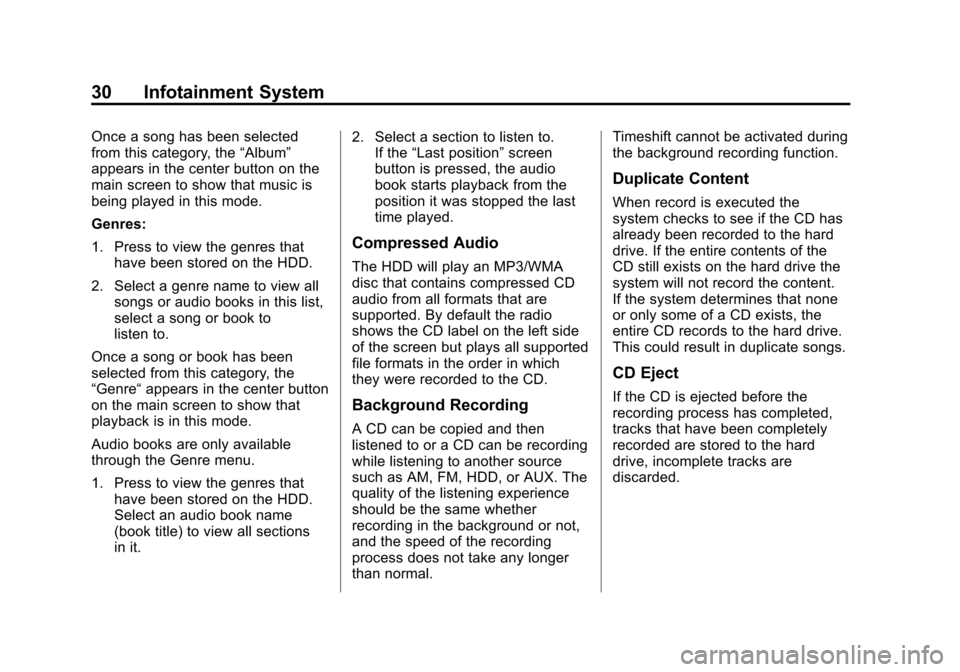 30 Infotainment System

Once a song has been selected from this category, the “Album” appears in the center button on the main screen to show that music is being played in this mode.

Genres:

1. Press to view the genres that have been stored on the HDD.

2. Select a genre name to view all songs or audio books in this list, select a song or book to listen to.

Once a song or book has been selected from this category, the “Genre“ appears in the center button on the main screen to show that playback is in this mode.

Audio books are only available through the Genre menu.

1. Press to view the genres that have been stored on the HDD. Select an audio book name (book title) to view all sections in it.

2. Select a section to listen to. If the “Last position” screen button is pressed, the audio book starts playback from the position it was stopped the last time played.

Compressed Audio

The HDD will play an MP3/WMA disc that contains compressed CD audio from all formats that are supported. By default the radio shows the CD label on the left side of the screen but plays all supported file formats in the order in which they were recorded to the CD.

Background Recording

A CD can be copied and then listened to or a CD can be recording while listening to another source such as AM, FM, HDD, or AUX. The quality of the listening experience should be the same whether recording in the background or not, and the speed of the recording process does not take any longer than normal.

Timeshift cannot be activated during the background recording function.

Duplicate Content

When record is executed the system checks to see if the CD has already been recorded to the hard drive. If the entire contents of the CD still exists on the hard drive the system will not record the content. If the system determines that none or only some of a CD exists, the entire CD records to the hard drive. This could result in duplicate songs.

CD Eject

If the CD is ejected before the recording process has completed, tracks that have been completely recorded are stored to the hard drive, incomplete tracks are discarded.

carmanualsonline.info